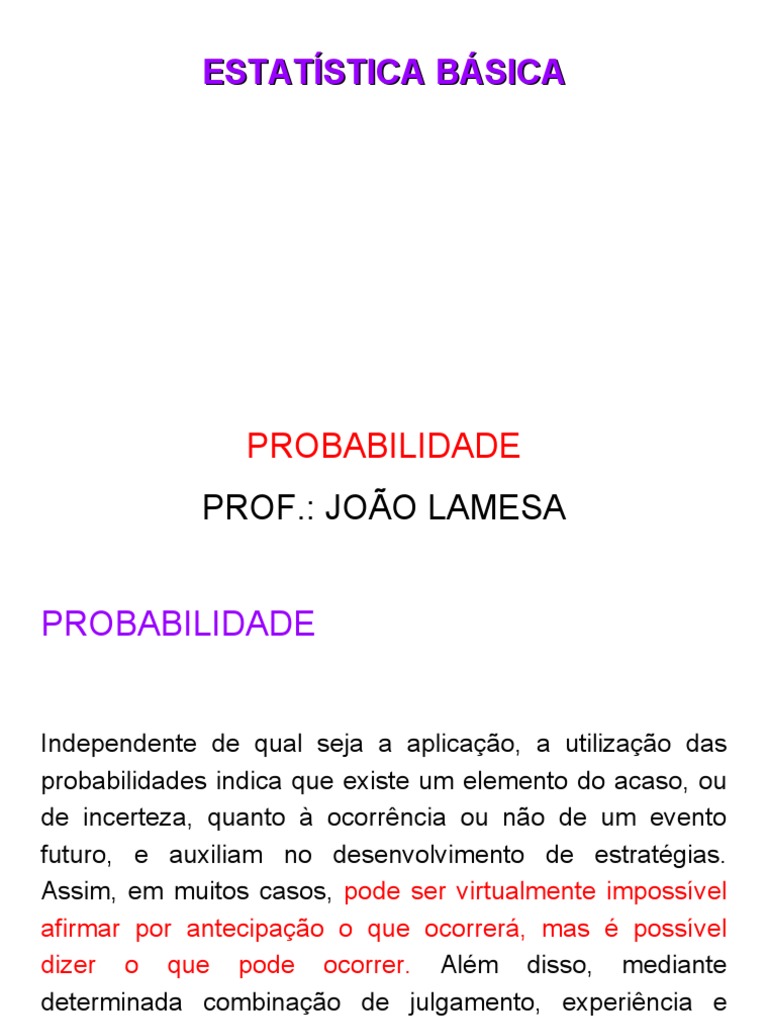 ESTATÍSTICA BÁSICA

PROBABILIDADE

PROF.: JOÃO LAMESA

PROBABILIDADE

Independente de qual seja a aplicação, a utilização das probabilidades indica que existe um elemento do acaso, ou de incerteza, quanto à ocorrência ou não de um evento futuro, e auxiliam no desenvolvimento de estratégias. Assim, em muitos casos, pode ser virtualmente impossível afirmar por antecipação o que ocorrerá, mas é possível dizer o que pode ocorrer. Além disso, mediante determinada combinação de julgamento, experiência e